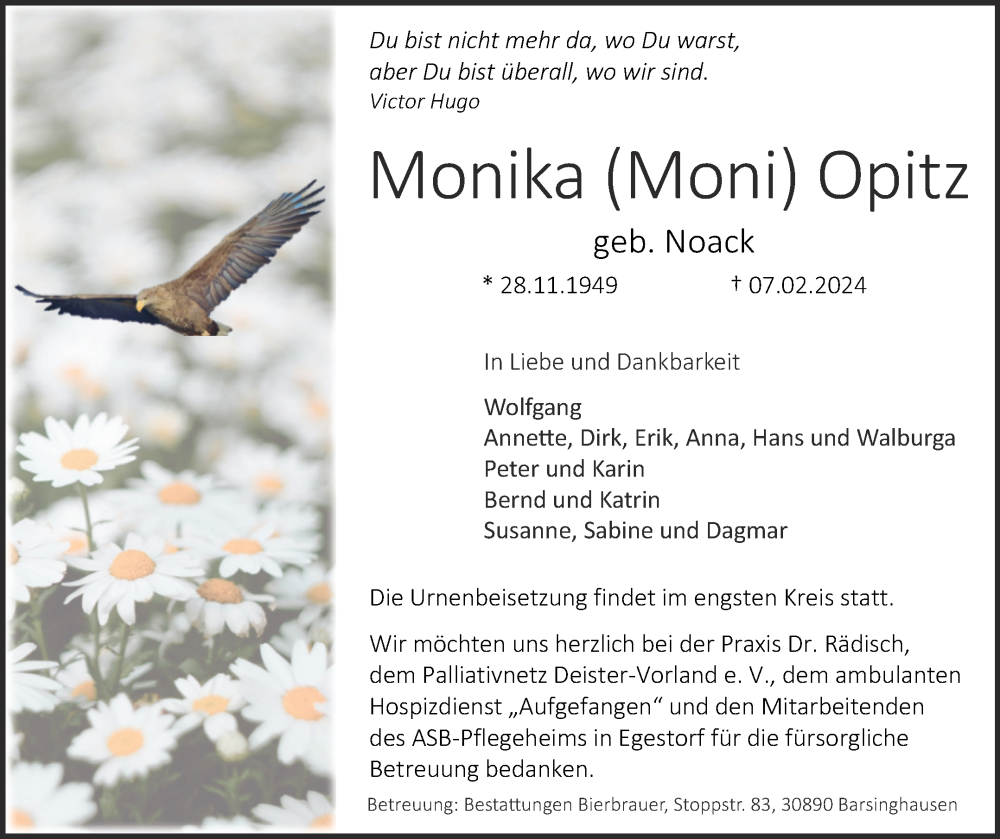 Du bist nicht mehr da, wo Du warst,
aber Du bist überall, wo wir sind.
Victor Hugo

Monika (Moni) Opitz

geb. Noack

* 28.11.1949 † 07.02.2024

In Liebe und Dankbarkeit

Wolfgang
Annette, Dirk, Erik, Anna, Hans und Walburga
Peter und Karin
Bernd und Katrin
Susanne, Sabine und Dagmar

Die Urnenbeisetzung findet im engsten Kreis statt.

Wir möchten uns herzlich bei der Praxis Dr. Rädisch, dem Palliativnetz Deister-Vorland e. V., dem ambulanten Hospizdienst „Aufgefangen“ und den Mitarbeitenden des ASB-Pflegeheims in Egestorf für die fürsorgliche Betreuung bedanken.

Betreuung: Bestattungen Bierbrauer, Stoppstr. 83, 30890 Barsinghausen